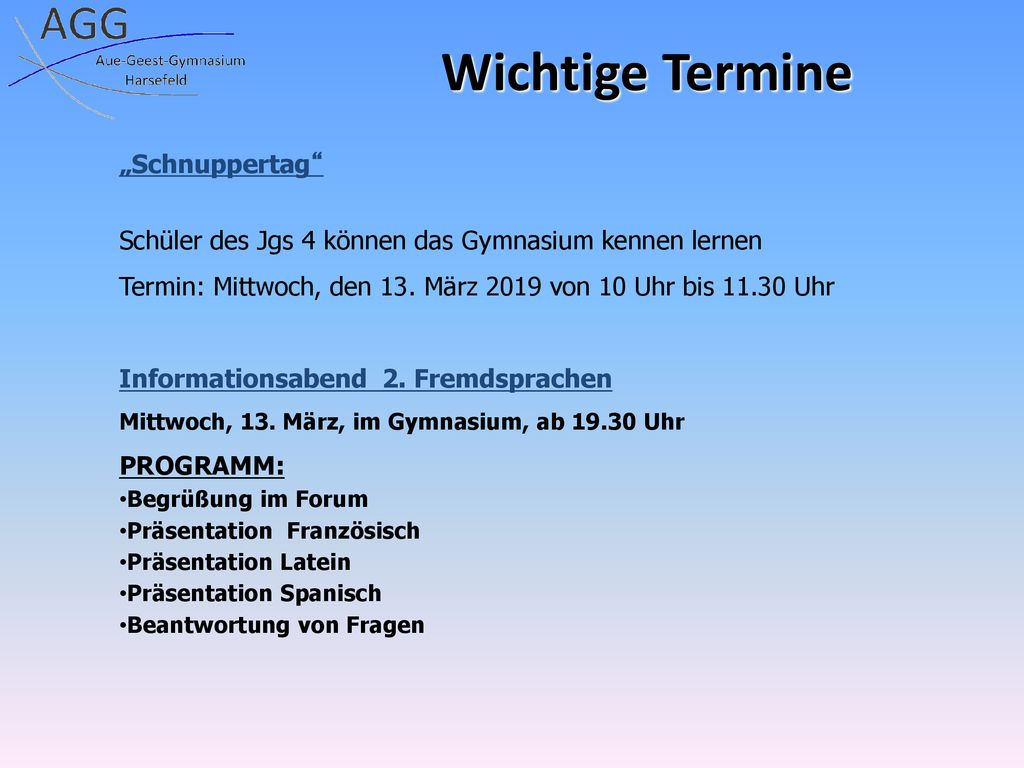 AGG
Aue-Geest-Gymnasium
Harsefeld

Wichtige Termine

„Schnuppertag“

Schüler des Jgs 4 können das Gymnasium kennen lernen

Termin: Mittwoch, den 13. März 2019 von 10 Uhr bis 11.30 Uhr

Informationsabend 2. Fremdsprachen

Mittwoch, 13. März, im Gymnasium, ab 19.30 Uhr

PROGRAMM:
•Begrüßung im Forum
•Präsentation Französisch
•Präsentation Latein
•Präsentation Spanisch
•Beantwortung von Fragen